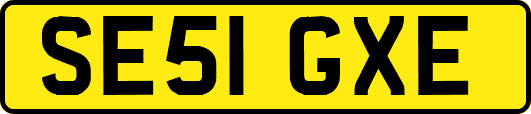 SE51 GXE